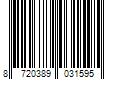 8 720389 031595